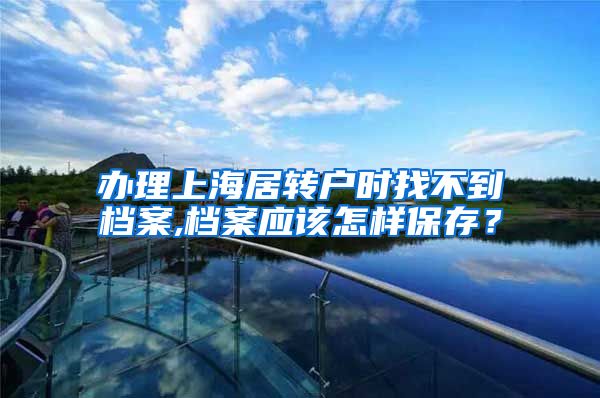 办理上海居转户时找不到档案,档案应该怎样保存？